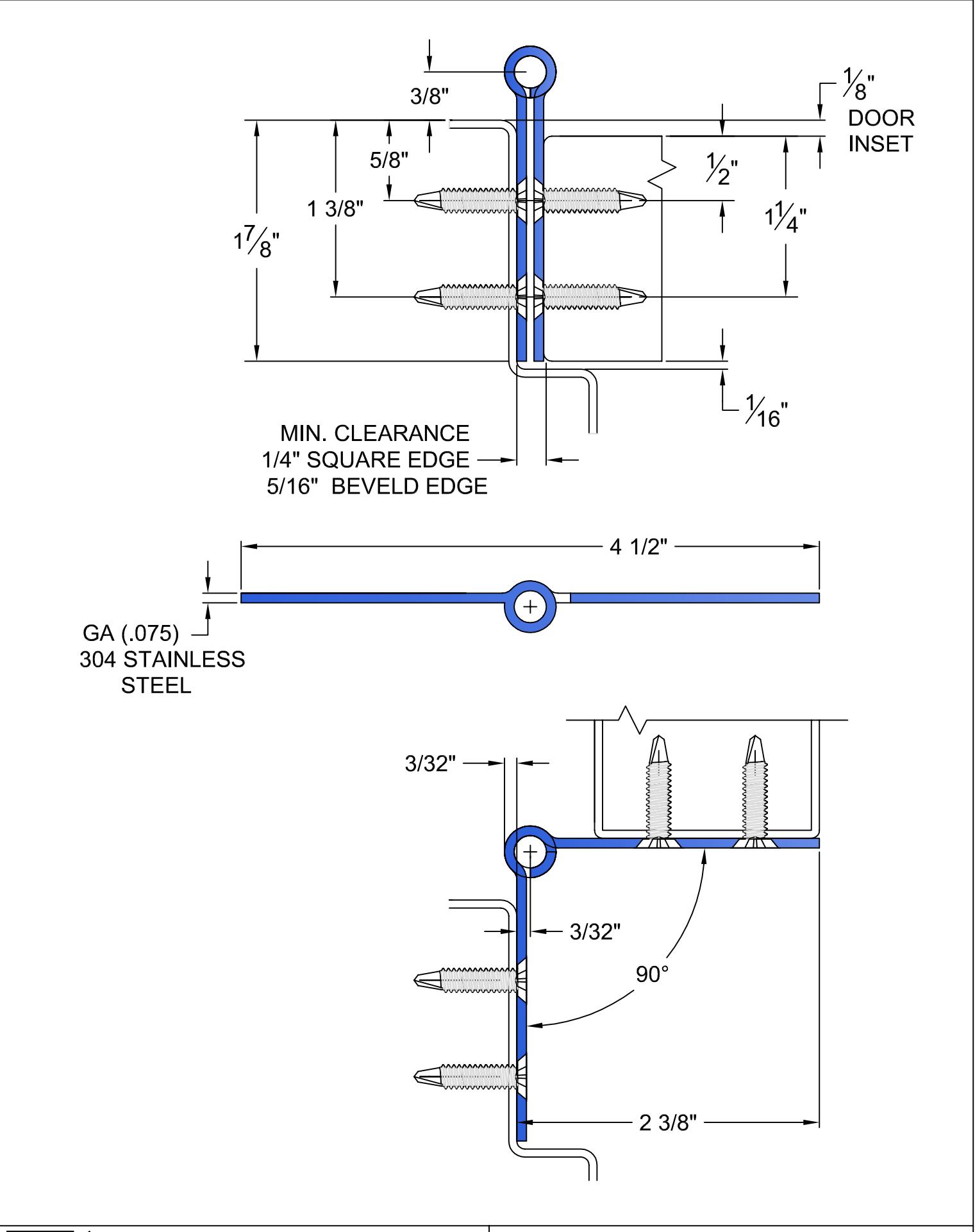 3/8"

$\frac{1}{8}$"
DOOR
INSET

5/8"

$\frac{1}{2}$"

1 3/8"

$1\frac{1}{4}$"

$1\frac{7}{8}$"

$\frac{1}{16}$"

MIN. CLEARANCE
1/4" SQUARE EDGE
5/16" BEVELD EDGE

4 1/2"

GA (.075)
304 STAINLESS
STEEL

3/32"

3/32"

90°

2 3/8"